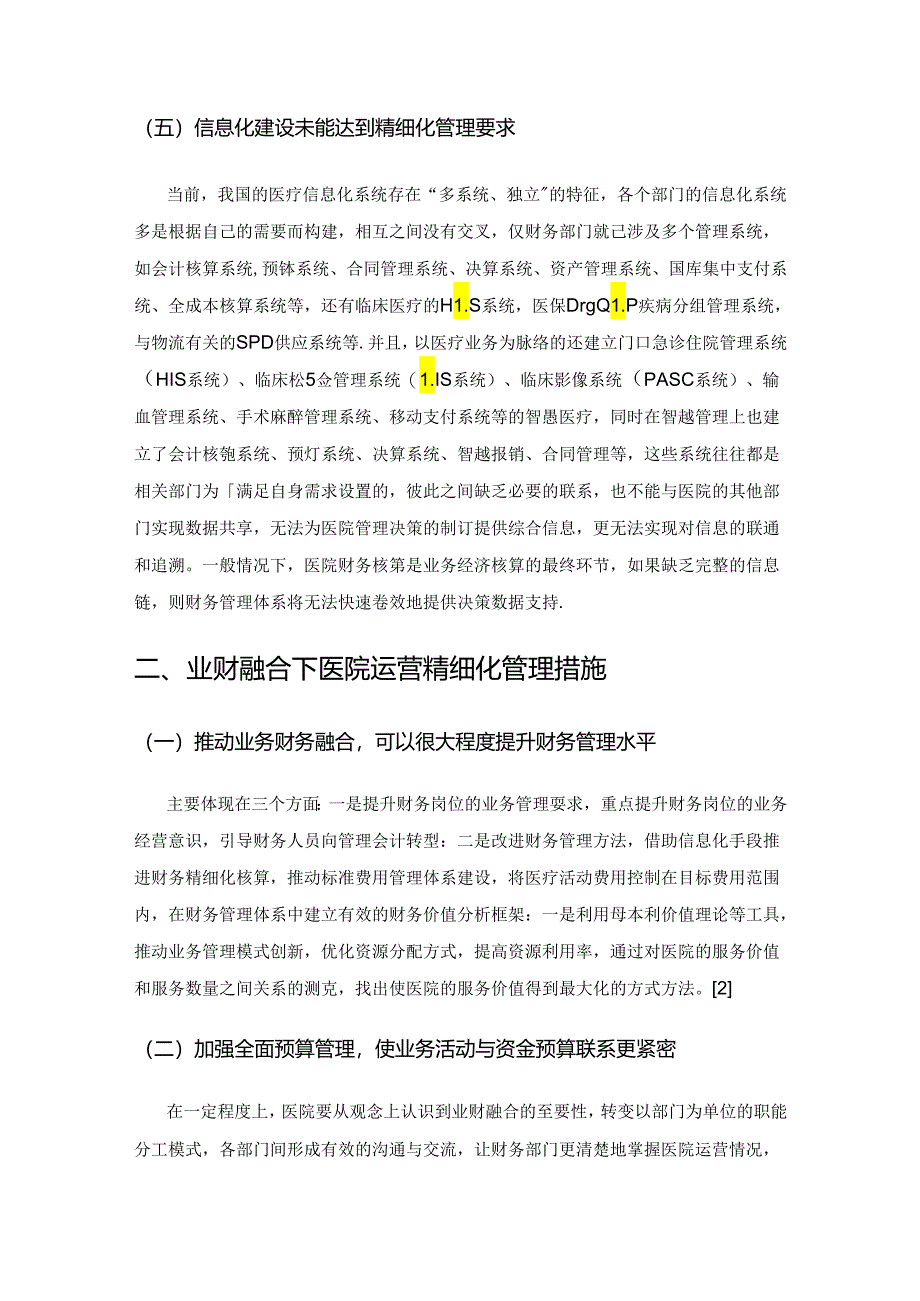 （五）信息化建设未能达到精细化管理要求

当前，我国的医疗信息化系统存在“多系统、独立”的特征，各个部门的信息化系统多是根据自己的需要而构建，相互之间没有交叉，仅财务部门就己涉及多个管理系统，如会计核算系统,预钵系统、合同管理系统、决算系统、资产管理系统、国库集中支付系统、全成本核算系统等，还有临床医疗的H1.S系统，医保DrgQ1.P疾病分组管理系统，与物流有关的SPD供应系统等.并且，以医疗业务为脉络的还建立门口急诊住院管理系统（HIS系统）、临床松5佥管理系统（1.IS系统）、临床影像系统（PASC系统）、输血管理系统、手术麻醉管理系统、移动支付系统等的智愚医疗，同时在智越管理上也建立了会计核匏系统、预灯系统、决算系统、智越报销、合同管理等，这些系统往往都是相关部门为「满足自身需求设置的，彼此之间缺乏必要的联系，也不能与医院的其他部门实现数据共享，无法为医院管理决策的制订提供综合信息，更无法实现对信息的联通和追溯。一般情况下，医院财务核第是业务经济核算的最终环节，如果缺乏完整的信息链，则财务管理体系将无法快速卷效地提供决策数据支持.

二、业财融合下医院运营精细化管理措施

（一）推动业务财务融合，可以很大程度提升财务管理水平

主要体现在三个方面：一是提升财务岗位的业务管理要求，重点提升财务岗位的业务经营意识，引导财务人员向管理会计转型：二是改进财务管理方法，借助信息化手段推进财务精细化核算，推动标准费用管理体系建设，将医疗活动费用控制在目标费用范围内，在财务管理体系中建立有效的财务价值分析框架：一是利用母本利价值理论等工具，推动业务管理模式创新，优化资源分配方式，提高资源利用率，通过对医院的服务价值和服务数量之间关系的测克，找出使医院的服务价值得到最大化的方式方法。[2]

（二）加强全面预算管理，使业务活动与资金预算联系更紧密

在一定程度上，医院要从观念上认识到业财融合的至要性，转变以部门为单位的职能分工模式，各部门间形成有效的沟通与交流，让财务部门更清楚地掌握医院运营情况，